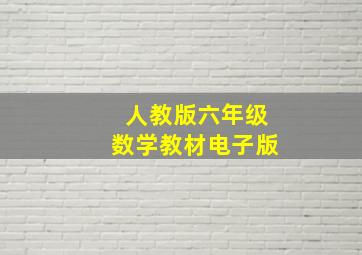 人教版六年级
数学教材电子版